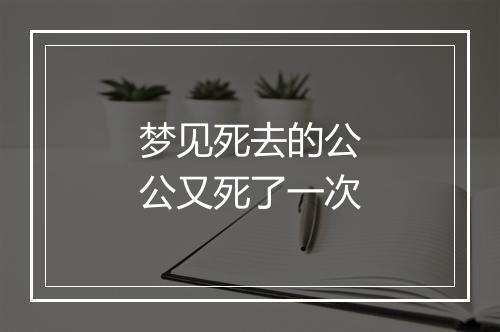 梦见死去的公公又死了一次